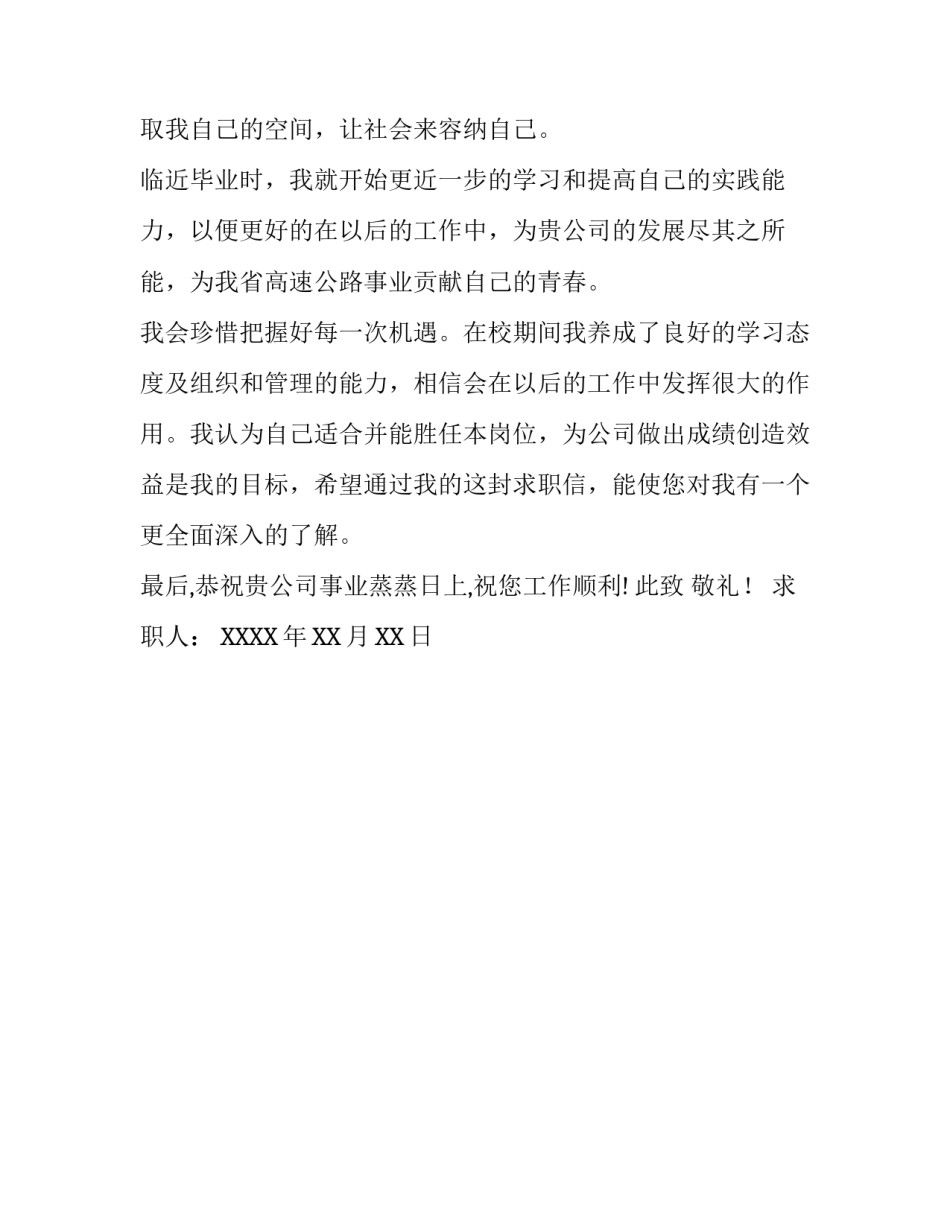 取我自己的空间，让社会来容纳自己。

临近毕业时，我就开始更近一步的学习和提高自己的实践能力，以便更好的在以后的工作中，为贵公司的发展尽其之所能，为我省高速公路事业贡献自己的青春。

我会珍惜把握好每一次机遇。在校期间我养成了良好的学习态度及组织和管理的能力，相信会在以后的工作中发挥很大的作用。我认为自己适合并能胜任本岗位，为公司做出成绩创造效益是我的目标，希望通过我的这封求职信，能使您对我有一个更全面深入的了解。

最后,恭祝贵公司事业蒸蒸日上,祝您工作顺利! 此致 敬礼！ 求职人： XXXX 年 XX 月 XX 日